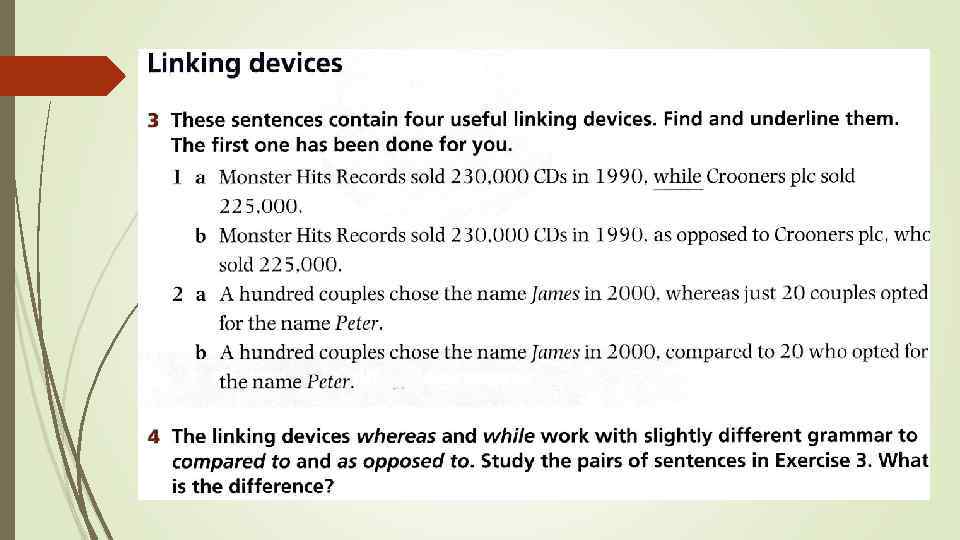 Linking devices

3 These sentences contain four useful linking devices. Find and underline them. The first one has been done for you.

1 a Monster Hits Records sold 230,000 CDs in 1990, while Crooners plc sold 225,000.

b Monster Hits Records sold 230,000 CDs in 1990, as opposed to Crooners plc, who sold 225,000.

2 a A hundred couples chose the name James in 2000, whereas just 20 couples opted for the name Peter.

b A hundred couples chose the name James in 2000, compared to 20 who opted for the name Peter.

4 The linking devices whereas and while work with slightly different grammar to compared to and as opposed to. Study the pairs of sentences in Exercise 3. What is the difference?